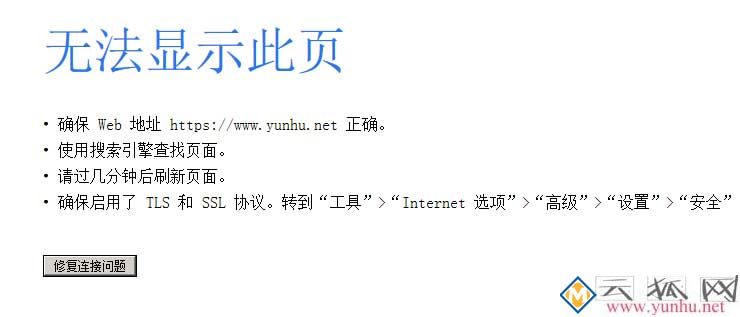 无法显示此页

• 确保 Web 地址 https://www.yunhu.net 正确。
• 使用搜索引擎查找页面。
• 请过几分钟后刷新页面。
• 确保启用了 TLS 和 SSL 协议。转到“工具”>“Internet 选项”>“高级”>“设置”>“安全”

修复连接问题

云狐网
www.yunhu.net